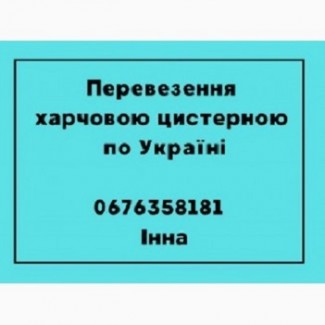 Перевезення харчовою цистерною по Україні

0676358181
Інна